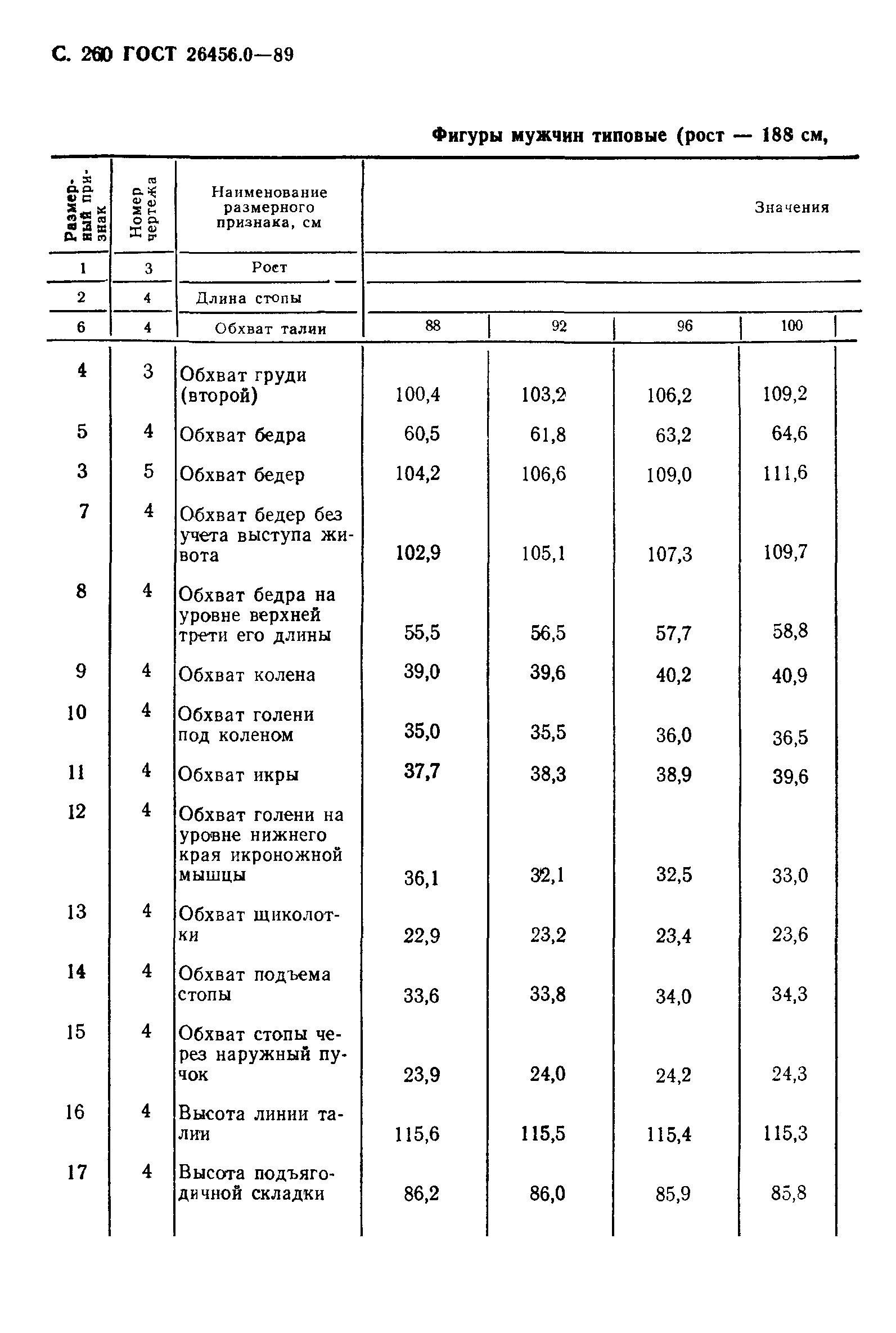 С. 260 ГОСТ 26456.0—89

Фигуры мужчин типовые (рост — 188 см,

| Размерный признак | Номер чертежа | Наименование размерного признака, см | Значения | | | |
|---|---|---|---|---|---|---|
| 1 | 3 | Рост | | | | |
| 2 | 4 | Длина стопы | | | | |
| 6 | 4 | Обхват талии | 88 | 92 | 96 | 100 |
| 4 | 3 | Обхват груди (второй) | 100,4 | 103,2 | 106,2 | 109,2 |
| 5 | 4 | Обхват бедра | 60,5 | 61,8 | 63,2 | 64,6 |
| 3 | 5 | Обхват бедер | 104,2 | 106,6 | 109,0 | 111,6 |
| 7 | 4 | Обхват бедер без учета выступа живота | 102,9 | 105,1 | 107,3 | 109,7 |
| 8 | 4 | Обхват бедра на уровне верхней трети его длины | 55,5 | 56,5 | 57,7 | 58,8 |
| 9 | 4 | Обхват колена | 39,0 | 39,6 | 40,2 | 40,9 |
| 10 | 4 | Обхват голени под коленом | 35,0 | 35,5 | 36,0 | 36,5 |
| 11 | 4 | Обхват икры | 37,7 | 38,3 | 38,9 | 39,6 |
| 12 | 4 | Обхват голени на уровне нижнего края икроножной мышцы | 36,1 | 32,1 | 32,5 | 33,0 |
| 13 | 4 | Обхват щиколотки | 22,9 | 23,2 | 23,4 | 23,6 |
| 14 | 4 | Обхват подъема стопы | 33,6 | 33,8 | 34,0 | 34,3 |
| 15 | 4 | Обхват стопы через наружный пучок | 23,9 | 24,0 | 24,2 | 24,3 |
| 16 | 4 | Высота линии талии | 115,6 | 115,5 | 115,4 | 115,3 |
| 17 | 4 | Высота подъягодичной складки | 86,2 | 86,0 | 85,9 | 85,8 |